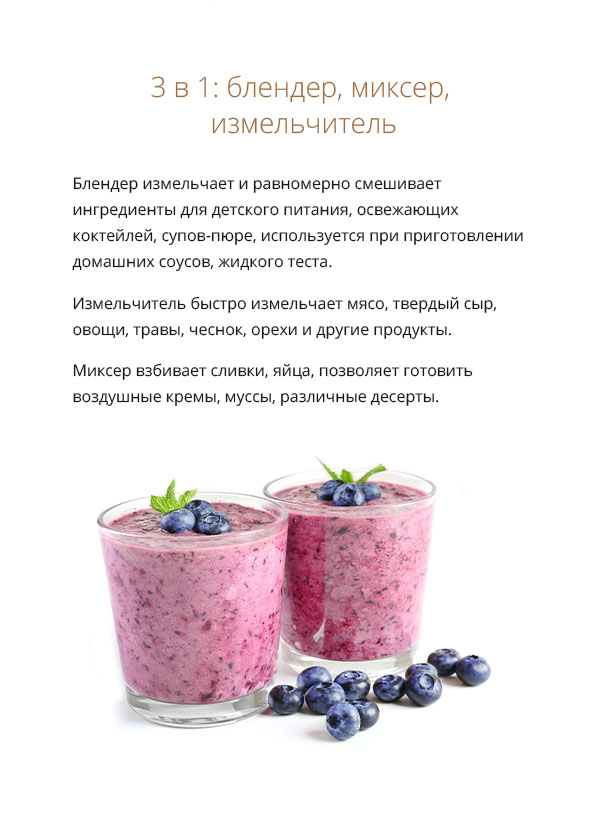 3 в 1: блендер, миксер, измельчитель

Блендер измельчает и равномерно смешивает ингредиенты для детского питания, освежающих коктейлей, супов-пюре, используется при приготовлении домашних соусов, жидкого теста.

Измельчитель быстро измельчает мясо, твердый сыр, овощи, травы, чеснок, орехи и другие продукты.

Миксер взбивает сливки, яйца, позволяет готовить воздушные кремы, муссы, различные десерты.